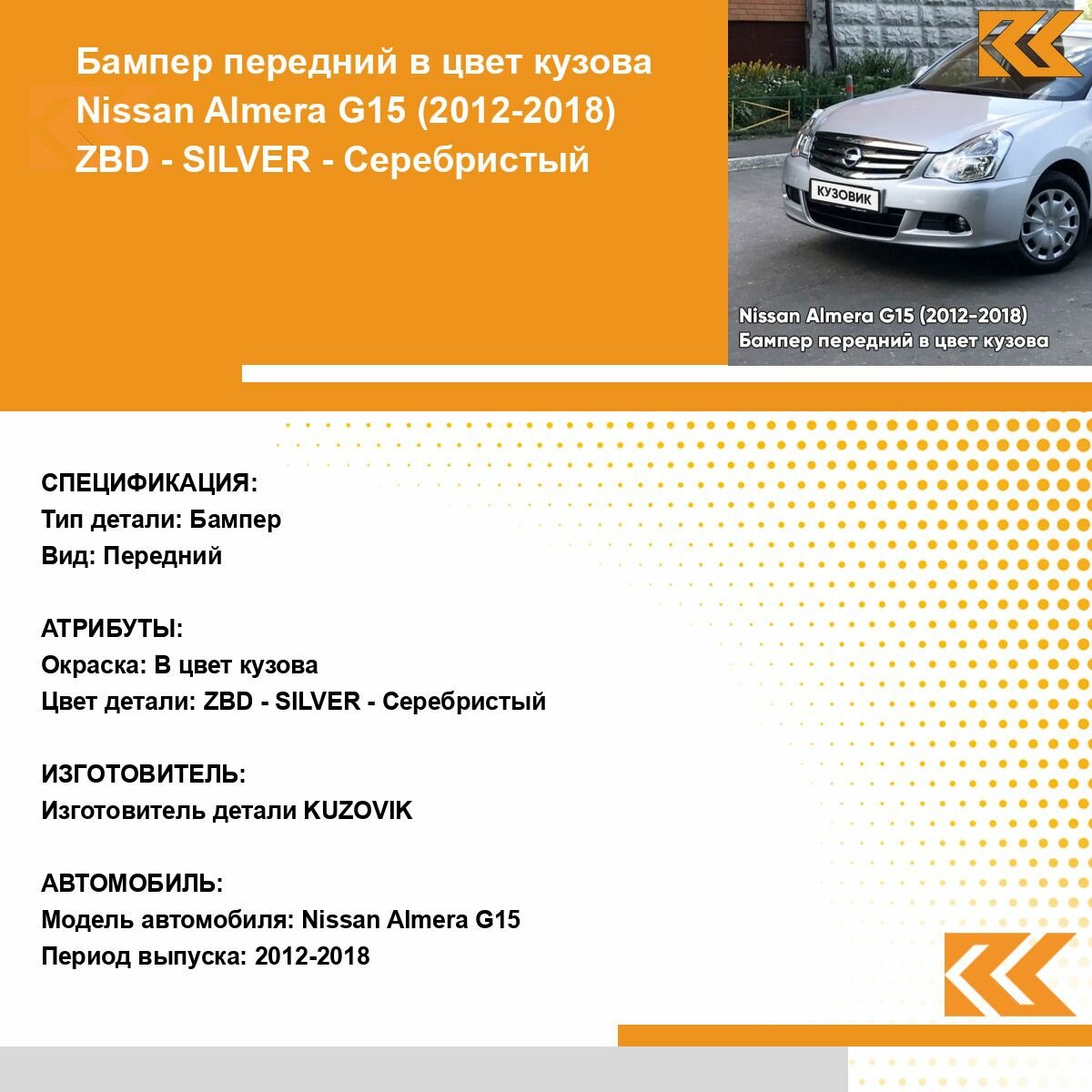 Бампер передний в цвет кузова Nissan Almera G15 (2012-2018) ZBD - SILVER - Серебристый

КУЗОВИК

Nissan Almera G15 (2012-2018)
Бампер передний в цвет кузова

СПЕЦИФИКАЦИЯ:
Тип детали: Бампер
Вид: Передний

АТРИБУТЫ:
Окраска: В цвет кузова
Цвет детали: ZBD - SILVER - Серебристый

ИЗГОТОВИТЕЛЬ:
Изготовитель детали KUZOVIK

АВТОМОБИЛЬ:
Модель автомобиля: Nissan Almera G15
Период выпуска: 2012-2018